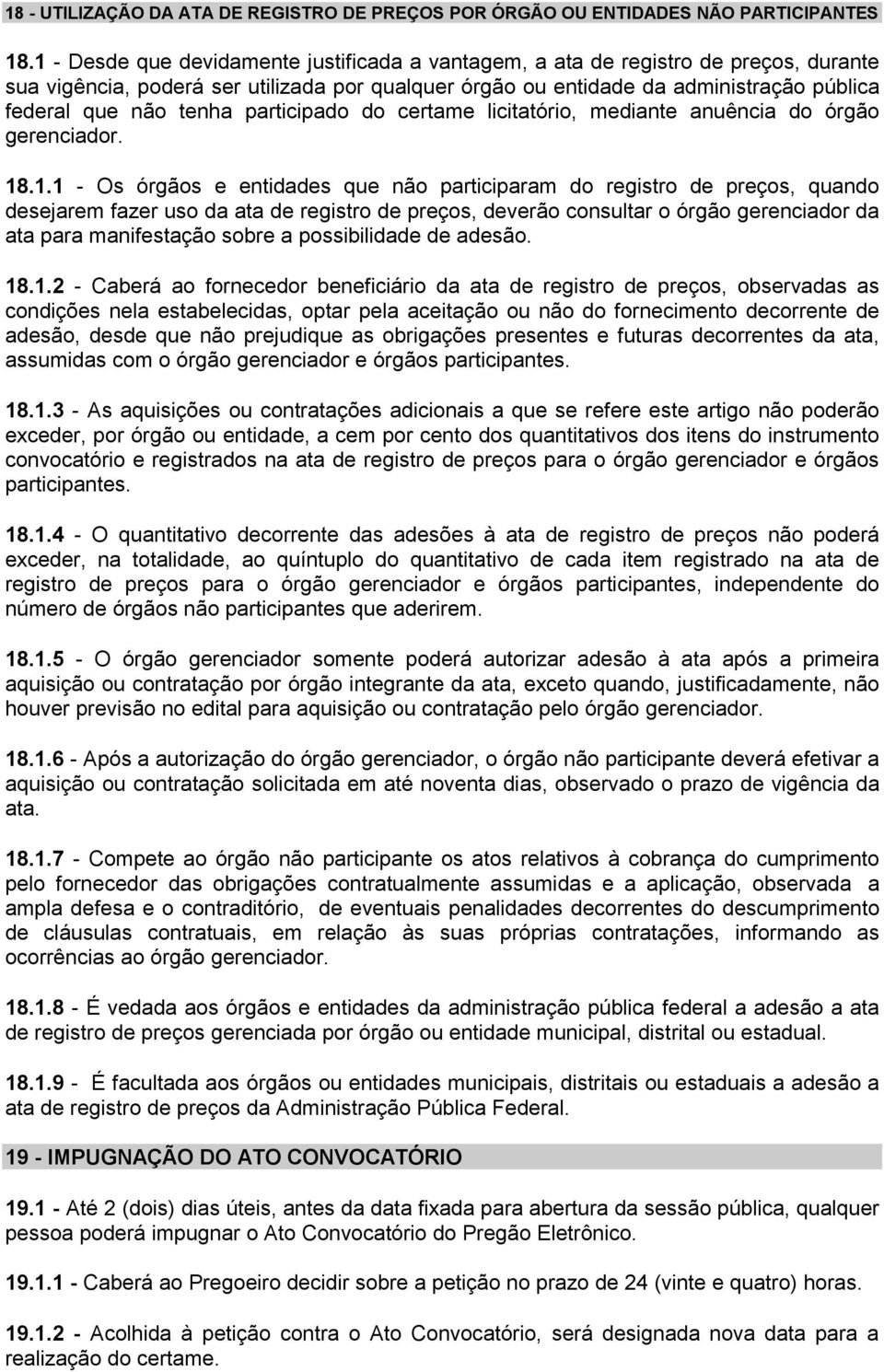 18 - UTILIZAÇÃO DA ATA DE REGISTRO DE PREÇOS POR ÓRGÃO OU ENTIDADES NÃO PARTICIPANTES

18.1 - Desde que devidamente justificada a vantagem, a ata de registro de preços, durante sua vigência, poderá ser utilizada por qualquer órgão ou entidade da administração pública federal que não tenha participado do certame licitatório, mediante anuência do órgão gerenciador.

18.1.1 - Os órgãos e entidades que não participaram do registro de preços, quando desejarem fazer uso da ata de registro de preços, deverão consultar o órgão gerenciador da ata para manifestação sobre a possibilidade de adesão.

18.1.2 - Caberá ao fornecedor beneficiário da ata de registro de preços, observadas as condições nela estabelecidas, optar pela aceitação ou não do fornecimento decorrente de adesão, desde que não prejudique as obrigações presentes e futuras decorrentes da ata, assumidas com o órgão gerenciador e órgãos participantes.

18.1.3 - As aquisições ou contratações adicionais a que se refere este artigo não poderão exceder, por órgão ou entidade, a cem por cento dos quantitativos dos itens do instrumento convocatório e registrados na ata de registro de preços para o órgão gerenciador e órgãos participantes.

18.1.4 - O quantitativo decorrente das adesões à ata de registro de preços não poderá exceder, na totalidade, ao quíntuplo do quantitativo de cada item registrado na ata de registro de preços para o órgão gerenciador e órgãos participantes, independente do número de órgãos não participantes que aderirem.

18.1.5 - O órgão gerenciador somente poderá autorizar adesão à ata após a primeira aquisição ou contratação por órgão integrante da ata, exceto quando, justificadamente, não houver previsão no edital para aquisição ou contratação pelo órgão gerenciador.

18.1.6 - Após a autorização do órgão gerenciador, o órgão não participante deverá efetivar a aquisição ou contratação solicitada em até noventa dias, observado o prazo de vigência da ata.

18.1.7 - Compete ao órgão não participante os atos relativos à cobrança do cumprimento pelo fornecedor das obrigações contratualmente assumidas e a aplicação, observada a ampla defesa e o contraditório, de eventuais penalidades decorrentes do descumprimento de cláusulas contratuais, em relação às suas próprias contratações, informando as ocorrências ao órgão gerenciador.

18.1.8 - É vedada aos órgãos e entidades da administração pública federal a adesão a ata de registro de preços gerenciada por órgão ou entidade municipal, distrital ou estadual.

18.1.9 - É facultada aos órgãos ou entidades municipais, distritais ou estaduais a adesão a ata de registro de preços da Administração Pública Federal.

19 - IMPUGNAÇÃO DO ATO CONVOCATÓRIO

19.1 - Até 2 (dois) dias úteis, antes da data fixada para abertura da sessão pública, qualquer pessoa poderá impugnar o Ato Convocatório do Pregão Eletrônico.

19.1.1 - Caberá ao Pregoeiro decidir sobre a petição no prazo de 24 (vinte e quatro) horas.

19.1.2 - Acolhida à petição contra o Ato Convocatório, será designada nova data para a realização do certame.